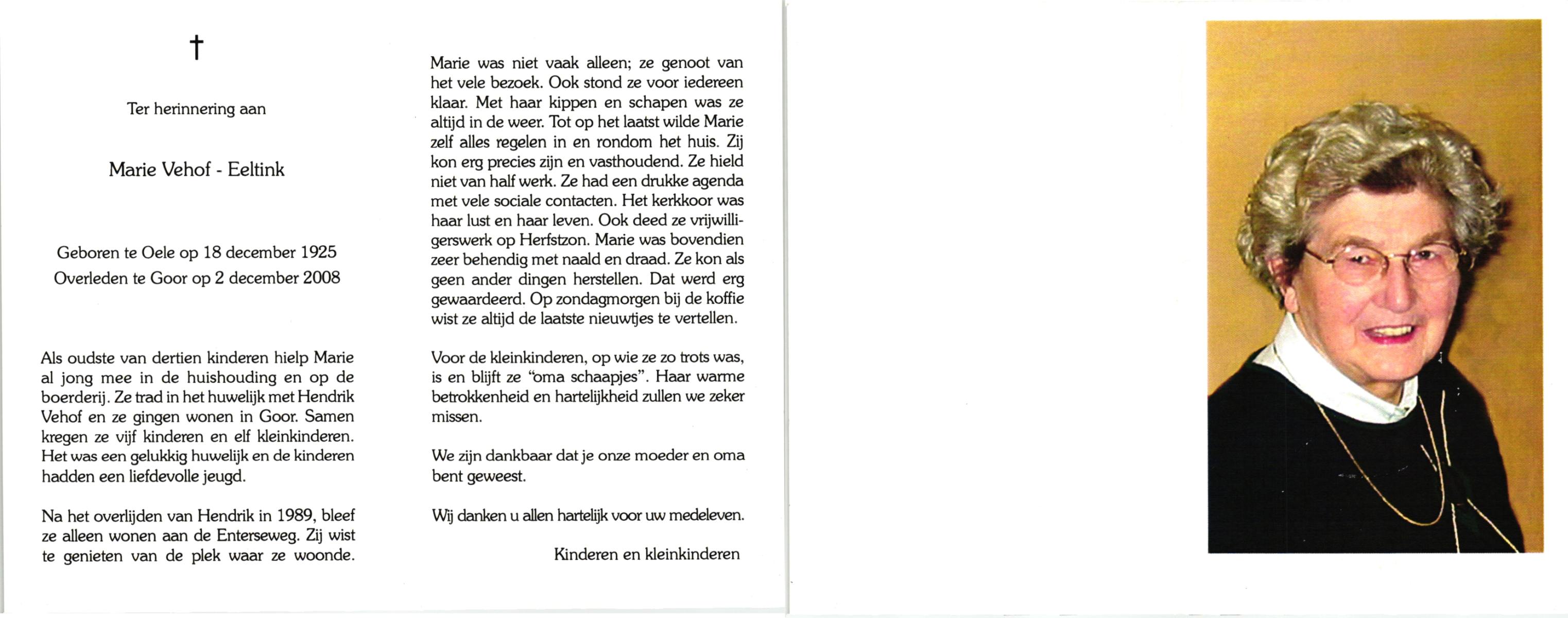 †

Ter herinnering aan

Marie Vehof - Eeltink

Geboren te Oele op 18 december 1925
Overleden te Goor op 2 december 2008

Als oudste van dertien kinderen hielp Marie al jong mee in de huishouding en op de boerderij. Ze trad in het huwelijk met Hendrik Vehof en ze gingen wonen in Goor. Samen kregen ze vijf kinderen en elf kleinkinderen. Het was een gelukkig huwelijk en de kinderen hadden een liefdevolle jeugd.

Na het overlijden van Hendrik in 1989, bleef ze alleen wonen aan de Enterseweg. Zij wist te genieten van de plek waar ze woonde.

Marie was niet vaak alleen; ze genoot van het vele bezoek. Ook stond ze voor iedereen klaar. Met haar kippen en schapen was ze altijd in de weer. Tot op het laatst wilde Marie zelf alles regelen in en rondom het huis. Zij kon erg precies zijn en vasthoudend. Ze hield niet van half werk. Ze had een drukke agenda met vele sociale contacten. Het kerkkoor was haar lust en haar leven. Ook deed ze vrijwilligerswerk op Herfstzon. Marie was bovendien zeer behendig met naald en draad. Ze kon als geen ander dingen herstellen. Dat werd erg gewaardeerd. Op zondagmorgen bij de koffie wist ze altijd de laatste nieuwtjes te vertellen.

Voor de kleinkinderen, op wie ze zo trots was, is en blijft ze "oma schaapjes". Haar warme betrokkenheid en hartelijkheid zullen we zeker missen.

We zijn dankbaar dat je onze moeder en oma bent geweest.

Wij danken u allen hartelijk voor uw medeleven.

Kinderen en kleinkinderen